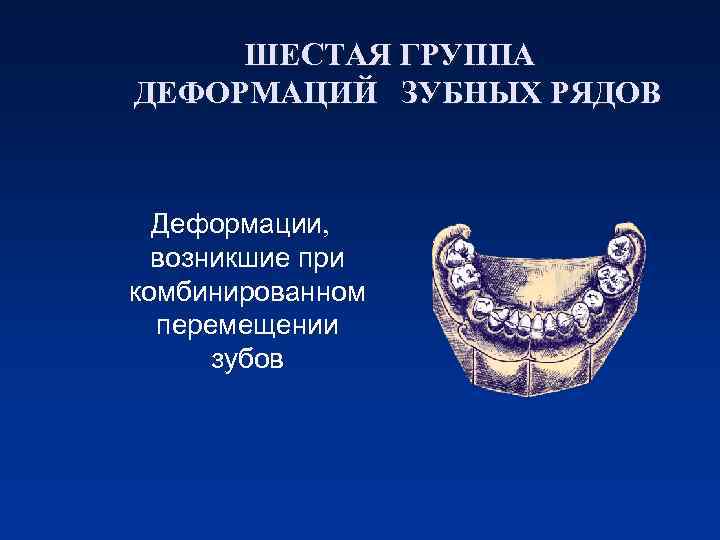 ШЕСТАЯ ГРУППА
ДЕФОРМАЦИЙ ЗУБНЫХ РЯДОВ

Деформации, возникшие при комбинированном перемещении зубов